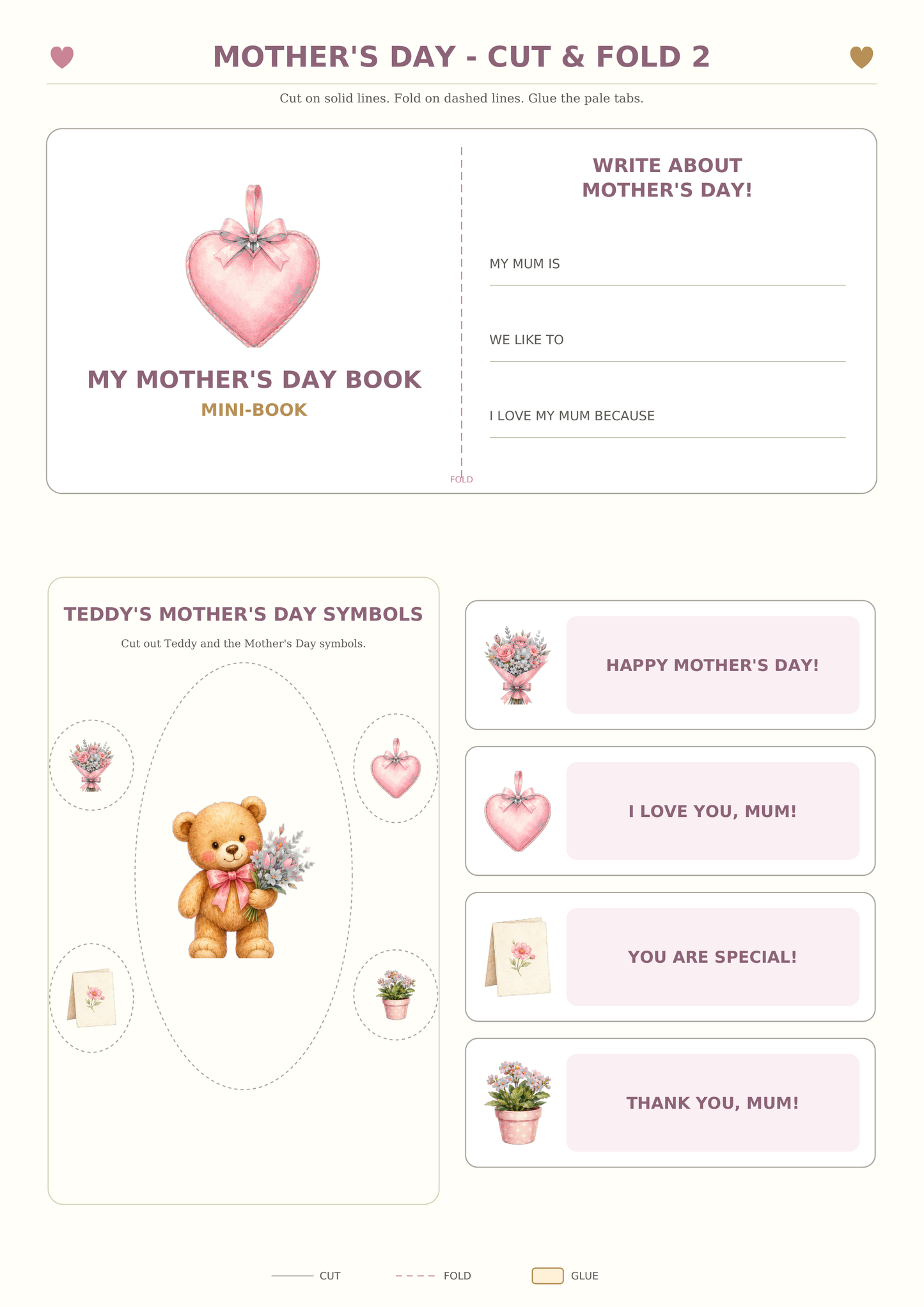 MOTHER'S DAY - CUT & FOLD 2

Cut on solid lines. Fold on dashed lines. Glue the pale tabs.

MY MOTHER'S DAY BOOK

MINI-BOOK

FOLD

WRITE ABOUT MOTHER'S DAY!

MY MUM IS

WE LIKE TO

I LOVE MY MUM BECAUSE

TEDDY'S MOTHER'S DAY SYMBOLS

Cut out Teddy and the Mother's Day symbols.

HAPPY MOTHER'S DAY!

I LOVE YOU, MUM!

YOU ARE SPECIAL!

THANK YOU, MUM!

CUT FOLD GLUE